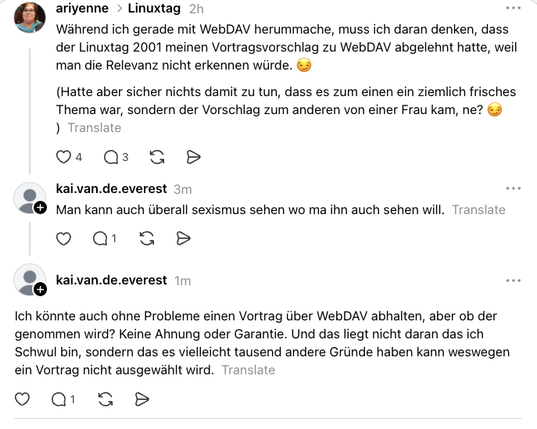 ariyenne > Linuxtag 2h

Während ich gerade mit WebDAV herummache, muss ich daran denken, dass der Linuxtag 2001 meinen Vortragsvorschlag zu WebDAV abgelehnt hatte, weil man die Relevanz nicht erkennen würde. 😏

(Hatte aber sicher nichts damit zu tun, dass es zum einen ein ziemlich frisches Thema war, sondern der Vorschlag zum anderen von einer Frau kam, ne? 😏 ) Translate

4 3

kai.van.de.everest 3m

Man kann auch überall sexismus sehen wo ma ihn auch sehen will. Translate

1

kai.van.de.everest 1m

Ich könnte auch ohne Probleme einen Vortrag über WebDAV abhalten, aber ob der genommen wird? Keine Ahnung oder Garantie. Und das liegt nicht daran das ich Schwul bin, sondern das es vielleicht tausend andere Gründe haben kann weswegen ein Vortrag nicht ausgewählt wird. Translate

1